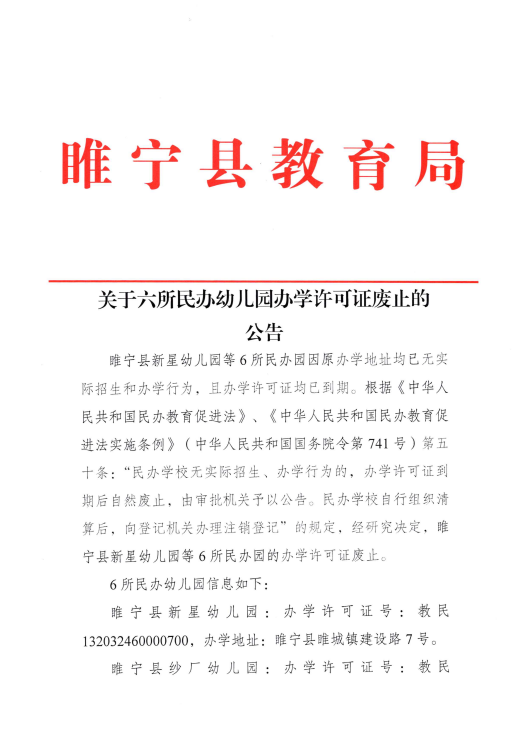 睢宁县教育局

关于六所民办幼儿园办学许可证废止的公告

睢宁县新星幼儿园等6所民办园因原办学地址均已无实际招生和办学行为，且办学许可证均已到期。根据《中华人民共和国民办教育促进法》、《中华人民共和国民办教育促进法实施条例》（中华人民共和国国务院令第741号）第五十条：“民办学校无实际招生、办学行为的，办学许可证到期后自然废止，由审批机关予以公告。民办学校自行组织清算后，向登记机关办理注销登记”的规定，经研究决定，睢宁县新星幼儿园等6所民办园的办学许可证废止。

6所民办幼儿园信息如下：

睢宁县新星幼儿园：办学许可证号：教民132032460000700，办学地址：睢宁县睢城镇建设路7号。

睢宁县纱厂幼儿园：办学许可证号：教民